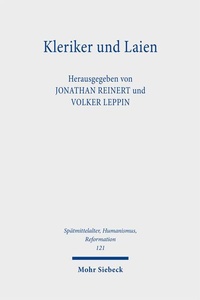 Kleriker und Laien

Herausgegeben von
JONATHAN REINERT und
VOLKER LEPPIN

Spätmittelalter, Humanismus, Reformation
121

Mohr Siebeck